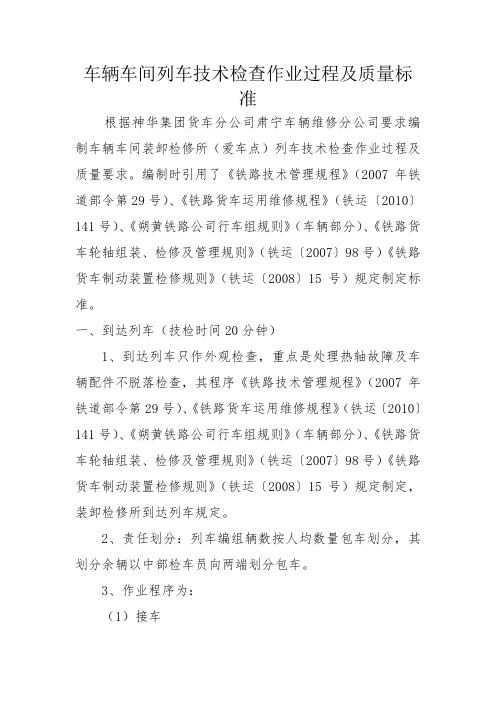 车辆车间列车技术检查作业过程及质量标准

根据神华集团货车分公司肃宁车辆维修分公司要求编制车辆车间装卸检修所（爱车点）列车技术检查作业过程及质量要求。编制时引用了《铁路技术管理规程》（2007 年铁道部令第 29 号）、《铁路货车运用维修规程》（铁运〔2010〕141 号）、《朔黄铁路公司行车组规则》（车辆部分）、《铁路货车轮轴组装、检修及管理规则》（铁运〔2007〕98 号）《铁路货车制动装置检修规则》（铁运〔2008〕15 号）规定制定标准。

一、到达列车（技检时间 20 分钟）

1、到达列车只作外观检查，重点是处理热轴故障及车辆配件不脱落检查，其程序《铁路技术管理规程》（2007 年铁道部令第 29 号）、《铁路货车运用维修规程》（铁运〔2010〕141 号）、《朔黄铁路公司行车组规则》（车辆部分）、《铁路货车轮轴组装、检修及管理规则》（铁运〔2007〕98 号）《铁路货车制动装置检修规则》（铁运〔2008〕15 号）规定制定，装卸检修所到达列车规定。

2、责任划分：列车编组辆数按人均数量包车划分，其划分余辆以中部检车员向两端划分包车。

3、作业程序为：

（1）接车